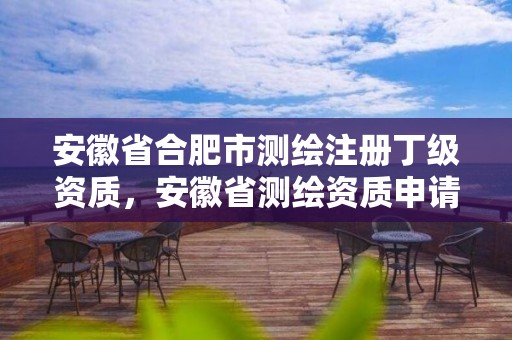 安徽省合肥市测绘注册丁级资质，安徽省测绘资质申请